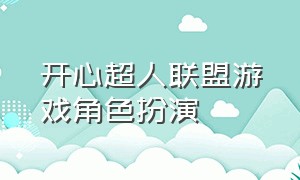 开心超人联盟游戏角色扮演